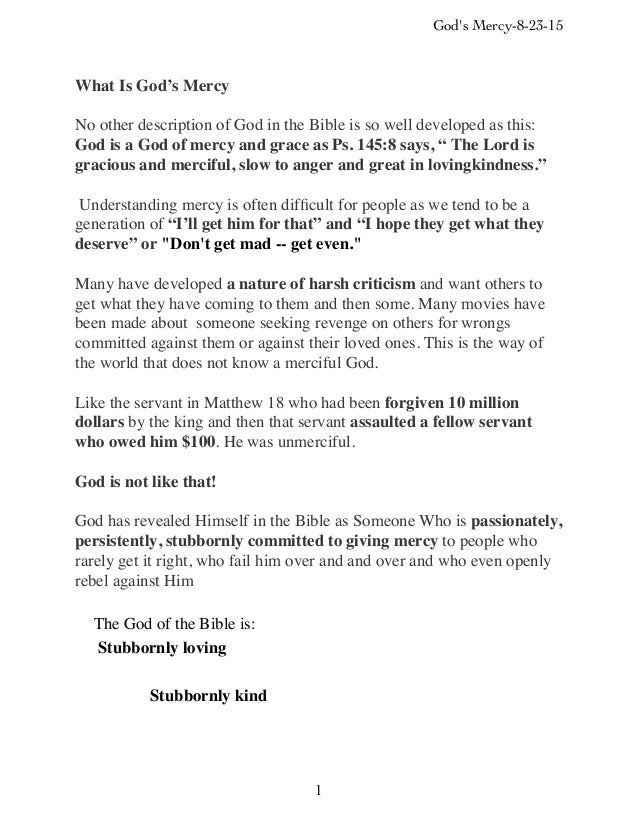 God's Mercy-8-23-15

What Is God's Mercy

No other description of God in the Bible is so well developed as this: God is a God of mercy and grace as Ps. 145:8 says, " The Lord is gracious and merciful, slow to anger and great in lovingkindness."

Understanding mercy is often difficult for people as we tend to be a generation of "I'll get him for that" and "I hope they get what they deserve" or "Don't get mad -- get even."

Many have developed a nature of harsh criticism and want others to get what they have coming to them and then some. Many movies have been made about someone seeking revenge on others for wrongs committed against them or against their loved ones. This is the way of the world that does not know a merciful God.

Like the servant in Matthew 18 who had been forgiven 10 million dollars by the king and then that servant assaulted a fellow servant who owed him $100. He was unmerciful.

God is not like that!

God has revealed Himself in the Bible as Someone Who is passionately, persistently, stubbornly committed to giving mercy to people who rarely get it right, who fail him over and and over and who even openly rebel against Him

The God of the Bible is:
Stubbornly loving

Stubbornly kind

1